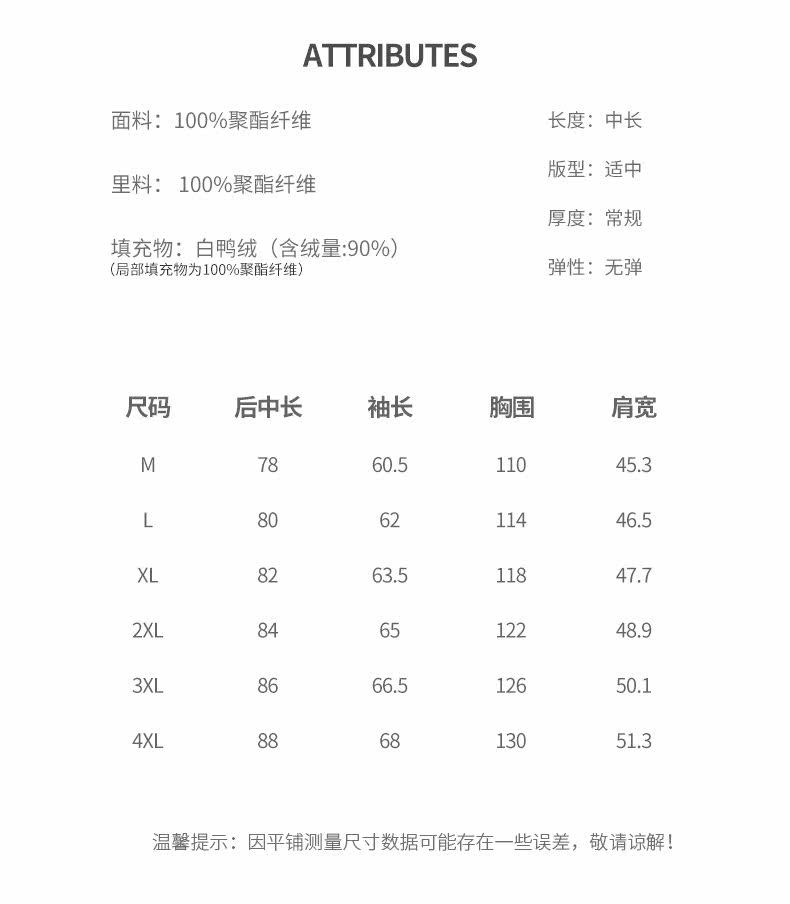 ATTRIBUTES

面料：100%聚酯纤维

里料： 100%聚酯纤维

填充物：白鸭绒（含绒量:90%）
（局部填充物为100%聚酯纤维）

长度：中长

版型：适中

厚度：常规

弹性：无弹

| 尺码 | 后中长 | 袖长 | 胸围 | 肩宽 |
|---|---|---|---|---|
| M | 78 | 60.5 | 110 | 45.3 |
| L | 80 | 62 | 114 | 46.5 |
| XL | 82 | 63.5 | 118 | 47.7 |
| 2XL | 84 | 65 | 122 | 48.9 |
| 3XL | 86 | 66.5 | 126 | 50.1 |
| 4XL | 88 | 68 | 130 | 51.3 |

温馨提示：因平铺测量尺寸数据可能存在一些误差，敬请谅解！